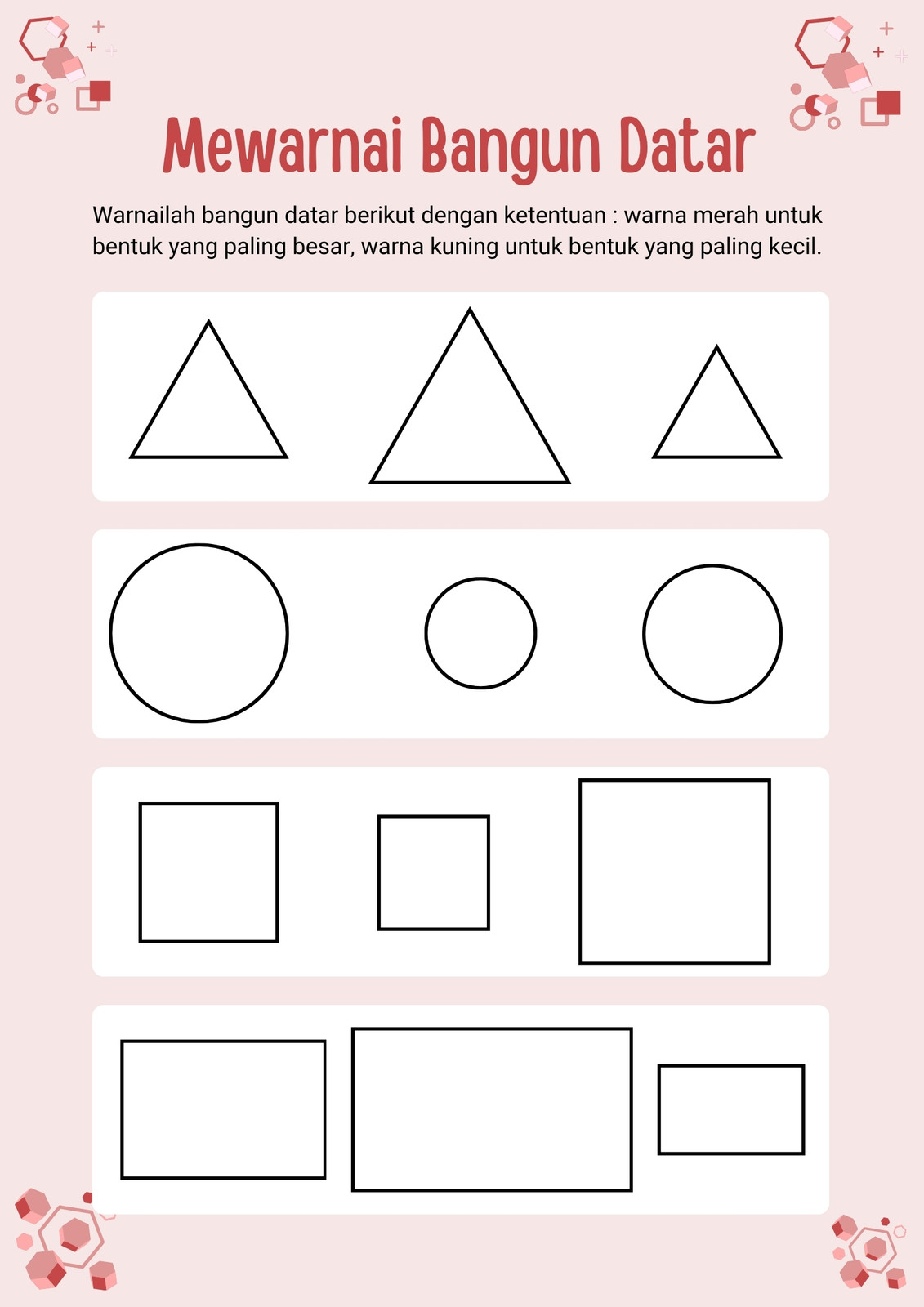 Mewarnai Bangun Datar

Warnailah bangun datar berikut dengan ketentuan : warna merah untuk bentuk yang paling besar, warna kuning untuk bentuk yang paling kecil.